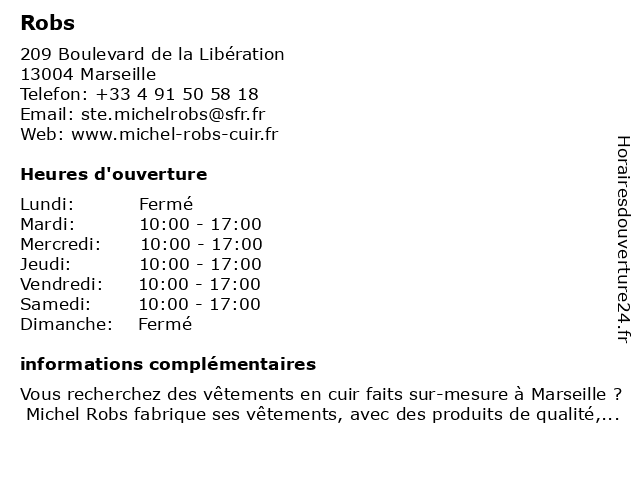 Robs

209 Boulevard de la Libération
13004 Marseille
Telefon: +33 4 91 50 58 18
Email: ste.michelrobs@sfr.fr
Web: www.michel-robs-cuir.fr

Heures d'ouverture

Lundi: Fermé
Mardi: 10:00 - 17:00
Mercredi: 10:00 - 17:00
Jeudi: 10:00 - 17:00
Vendredi: 10:00 - 17:00
Samedi: 10:00 - 17:00
Dimanche: Fermé

informations complémentaires

Vous recherchez des vêtements en cuir faits sur-mesure à Marseille ? Michel Robs fabrique ses vêtements, avec des produits de qualité,...

Horairesdouverture24.fr